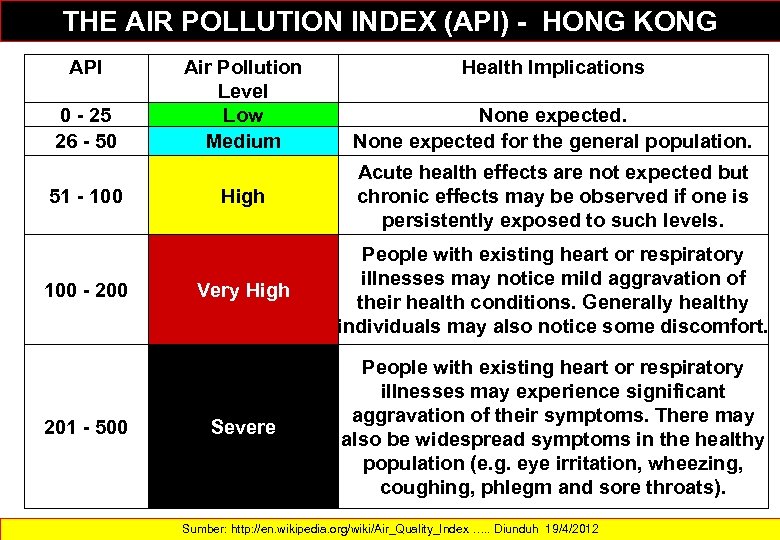 THE AIR POLLUTION INDEX (API) - HONG KONG

| API | Air Pollution Level | Health Implications |
|---|---|---|
| 0 - 25 | Low | None expected. |
| 26 - 50 | Medium | None expected for the general population. |
| 51 - 100 | High | Acute health effects are not expected but chronic effects may be observed if one is persistently exposed to such levels. |
| 100 - 200 | Very High | People with existing heart or respiratory illnesses may notice mild aggravation of their health conditions. Generally healthy individuals may also notice some discomfort. |
| 201 - 500 | Severe | People with existing heart or respiratory illnesses may experience significant aggravation of their symptoms. There may also be widespread symptoms in the healthy population (e.g. eye irritation, wheezing, coughing, phlegm and sore throats). |

Sumber: http://en.wikipedia.org/wiki/Air_Quality_Index ..... Diunduh 19/4/2012